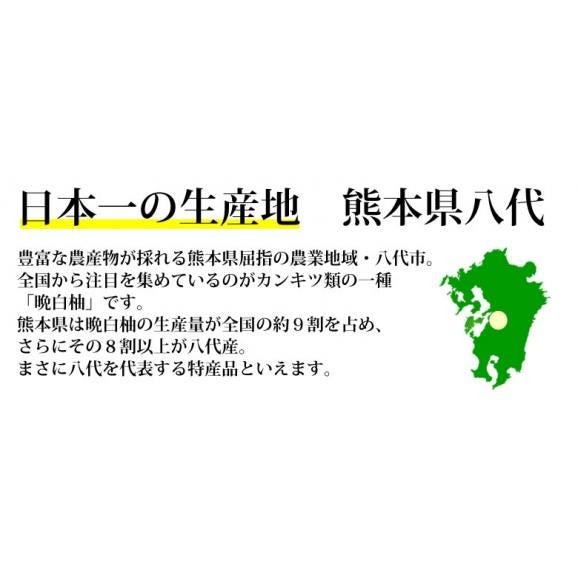 日本一の生産地　熊本県八代

豊富な農産物が採れる熊本県屈指の農業地域・八代市。
全国から注目を集めているのがカンキツ類の一種
「晩白柚」です。
熊本県は晩白柚の生産量が全国の約９割を占め、
さらにその８割以上が八代産。
まさに八代を代表する特産品といえます。